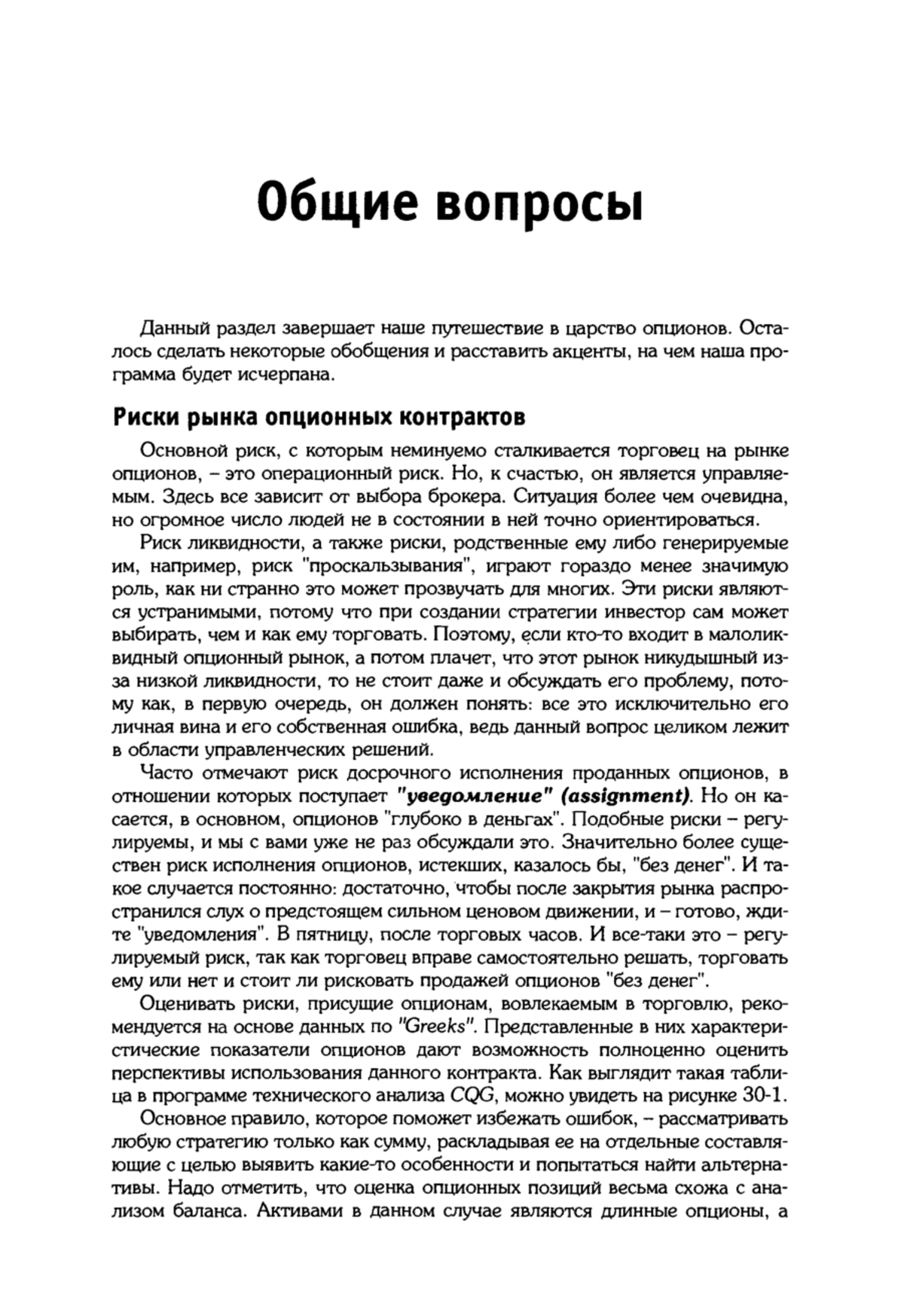 Общие вопросы

Данный раздел завершает наше путешествие в царство опционов. Осталось сделать некоторые обобщения и расставить акценты, на чем наша программа будет исчерпана.

Риски рынка опционных контрактов

Основной риск, с которым неминуемо сталкивается торговец на рынке опционов, – это операционный риск. Но, к счастью, он является управляемым. Здесь все зависит от выбора брокера. Ситуация более чем очевидна, но огромное число людей не в состоянии в ней точно ориентироваться.

Риск ликвидности, а также риски, родственные ему либо генерируемые им, например, риск "проскальзывания", играют гораздо менее значимую роль, как ни странно это может прозвучать для многих. Эти риски являются устранимыми, потому что при создании стратегии инвестор сам может выбирать, чем и как ему торговать. Поэтому, если кто-то входит в малоликвидный опционный рынок, а потом плачет, что этот рынок никудышный из-за низкой ликвидности, то не стоит даже и обсуждать его проблему, потому как, в первую очередь, он должен понять: все это исключительно его личная вина и его собственная ошибка, ведь данный вопрос целиком лежит в области управленческих решений.

Часто отмечают риск досрочного исполнения проданных опционов, в отношении которых поступает "уведомление" (assignment). Но он касается, в основном, опционов "глубоко в деньгах". Подобные риски – регулируемы, и мы с вами уже не раз обсуждали это. Значительно более существен риск исполнения опционов, истекших, казалось бы, "без денег". И такое случается постоянно: достаточно, чтобы после закрытия рынка распространился слух о предстоящем сильном ценовом движении, и – готово, ждите "уведомления". В пятницу, после торговых часов. И все-таки это – регулируемый риск, так как торговец вправе самостоятельно решать, торговать ему или нет и стоит ли рисковать продажей опционов "без денег".

Оценивать риски, присущие опционам, вовлекаемым в торговлю, рекомендуется на основе данных по "Greeks". Представленные в них характеристические показатели опционов дают возможность полноценно оценить перспективы использования данного контракта. Как выглядит такая таблица в программе технического анализа CQG, можно увидеть на рисунке 30-1.

Основное правило, которое поможет избежать ошибок, – рассматривать любую стратегию только как сумму, раскладывая ее на отдельные составляющие с целью выявить какие-то особенности и попытаться найти альтернативы. Надо отметить, что оценка опционных позиций весьма схожа с анализом баланса. Активами в данном случае являются длинные опционы, а